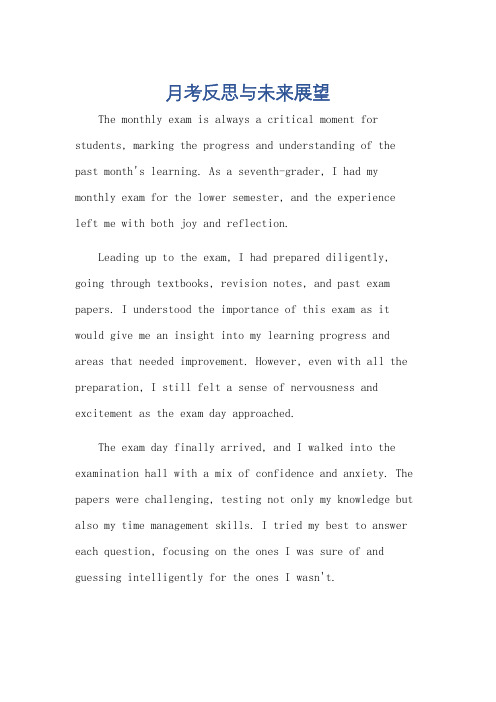 月考反思与未来展望

The monthly exam is always a critical moment for students, marking the progress and understanding of the past month's learning. As a seventh-grader, I had my monthly exam for the lower semester, and the experience left me with both joy and reflection.

Leading up to the exam, I had prepared diligently, going through textbooks, revision notes, and past exam papers. I understood the importance of this exam as it would give me an insight into my learning progress and areas that needed improvement. However, even with all the preparation, I still felt a sense of nervousness and excitement as the exam day approached.

The exam day finally arrived, and I walked into the examination hall with a mix of confidence and anxiety. The papers were challenging, testing not only my knowledge but also my time management skills. I tried my best to answer each question, focusing on the ones I was sure of and guessing intelligently for the ones I wasn't.